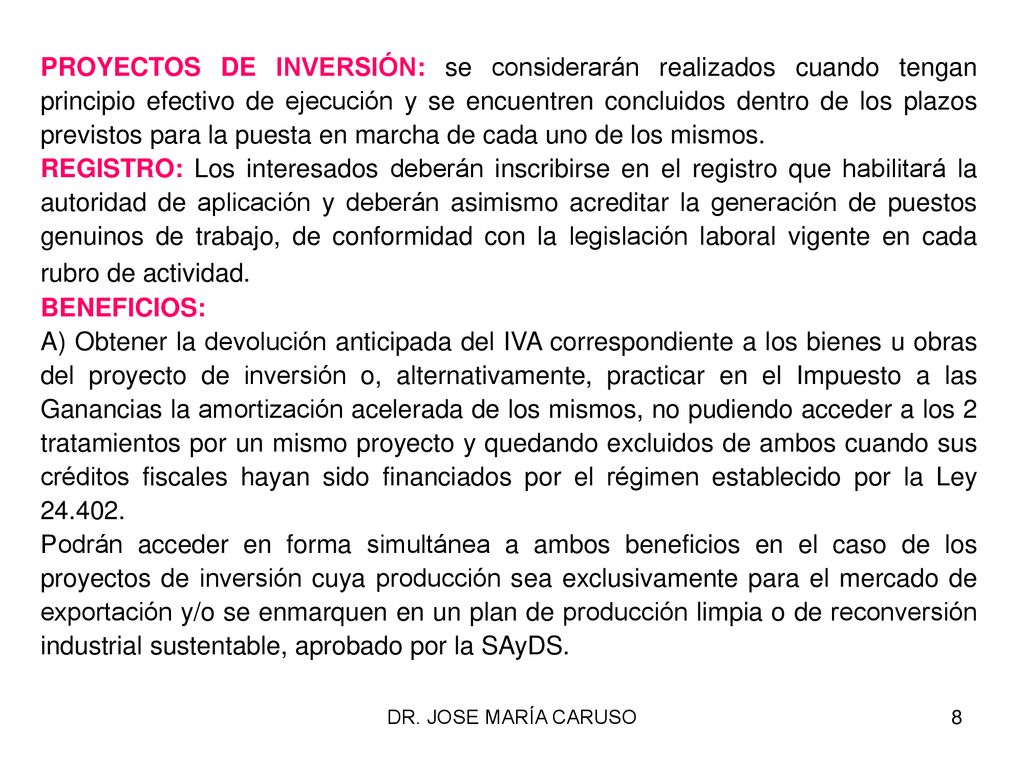 PROYECTOS DE INVERSIÓN: se considerarán realizados cuando tengan principio efectivo de ejecución y se encuentren concluidos dentro de los plazos previstos para la puesta en marcha de cada uno de los mismos.
REGISTRO: Los interesados deberán inscribirse en el registro que habilitará la autoridad de aplicación y deberán asimismo acreditar la generación de puestos genuinos de trabajo, de conformidad con la legislación laboral vigente en cada rubro de actividad.
BENEFICIOS:
A) Obtener la devolución anticipada del IVA correspondiente a los bienes u obras del proyecto de inversión o, alternativamente, practicar en el Impuesto a las Ganancias la amortización acelerada de los mismos, no pudiendo acceder a los 2 tratamientos por un mismo proyecto y quedando excluidos de ambos cuando sus créditos fiscales hayan sido financiados por el régimen establecido por la Ley 24.402.
Podrán acceder en forma simultánea a ambos beneficios en el caso de los proyectos de inversión cuya producción sea exclusivamente para el mercado de exportación y/o se enmarquen en un plan de producción limpia o de reconversión industrial sustentable, aprobado por la SAyDS.

DR. JOSE MARÍA CARUSO

8